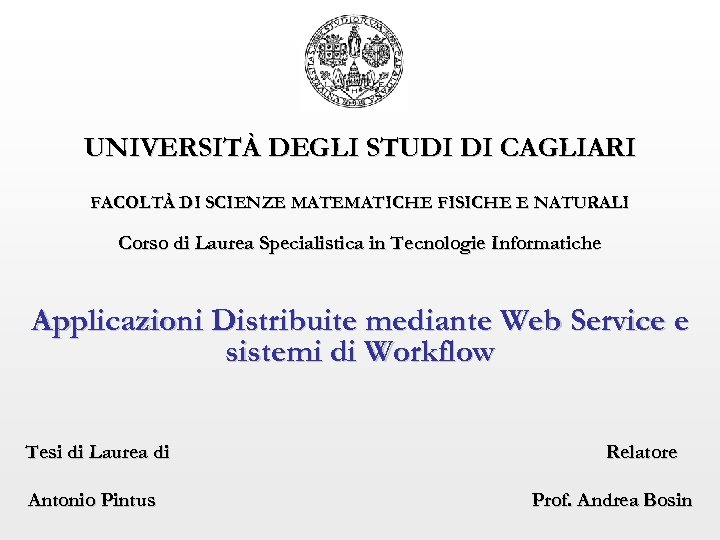 UNIVERSITÀ DEGLI STUDI DI CAGLIARI

FACOLTÀ DI SCIENZE MATEMATICHE FISICHE E NATURALI

Corso di Laurea Specialistica in Tecnologie Informatiche

Applicazioni Distribuite mediante Web Service e sistemi di Workflow

Tesi di Laurea di

Antonio Pintus

Relatore

Prof. Andrea Bosin